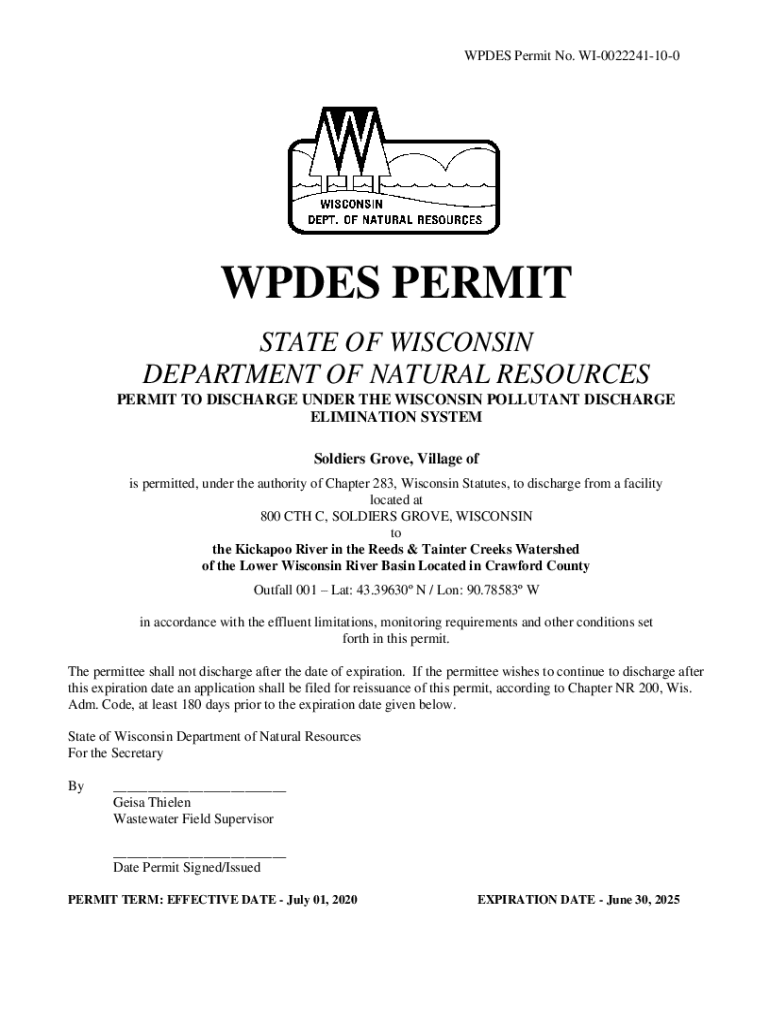 WPDES Permit No. WI-0022241-10-0

WISCONSIN
DEPT. OF NATURAL RESOURCES

WPDES PERMIT

STATE OF WISCONSIN
DEPARTMENT OF NATURAL RESOURCES

PERMIT TO DISCHARGE UNDER THE WISCONSIN POLLUTANT DISCHARGE ELIMINATION SYSTEM

Soldiers Grove, Village of

is permitted, under the authority of Chapter 283, Wisconsin Statutes, to discharge from a facility located at
800 CTH C, SOLDIERS GROVE, WISCONSIN
to
the Kickapoo River in the Reeds & Tainter Creeks Watershed of the Lower Wisconsin River Basin Located in Crawford County
Outfall 001 – Lat: 43.39630º N / Lon: 90.78583º W

in accordance with the effluent limitations, monitoring requirements and other conditions set forth in this permit.

The permittee shall not discharge after the date of expiration. If the permittee wishes to continue to discharge after this expiration date an application shall be filed for reissuance of this permit, according to Chapter NR 200, Wis. Adm. Code, at least 180 days prior to the expiration date given below.

State of Wisconsin Department of Natural Resources
For the Secretary

By ________________________
Geisa Thielen
Wastewater Field Supervisor

________________________
Date Permit Signed/Issued

PERMIT TERM: EFFECTIVE DATE - July 01, 2020

EXPIRATION DATE - June 30, 2025